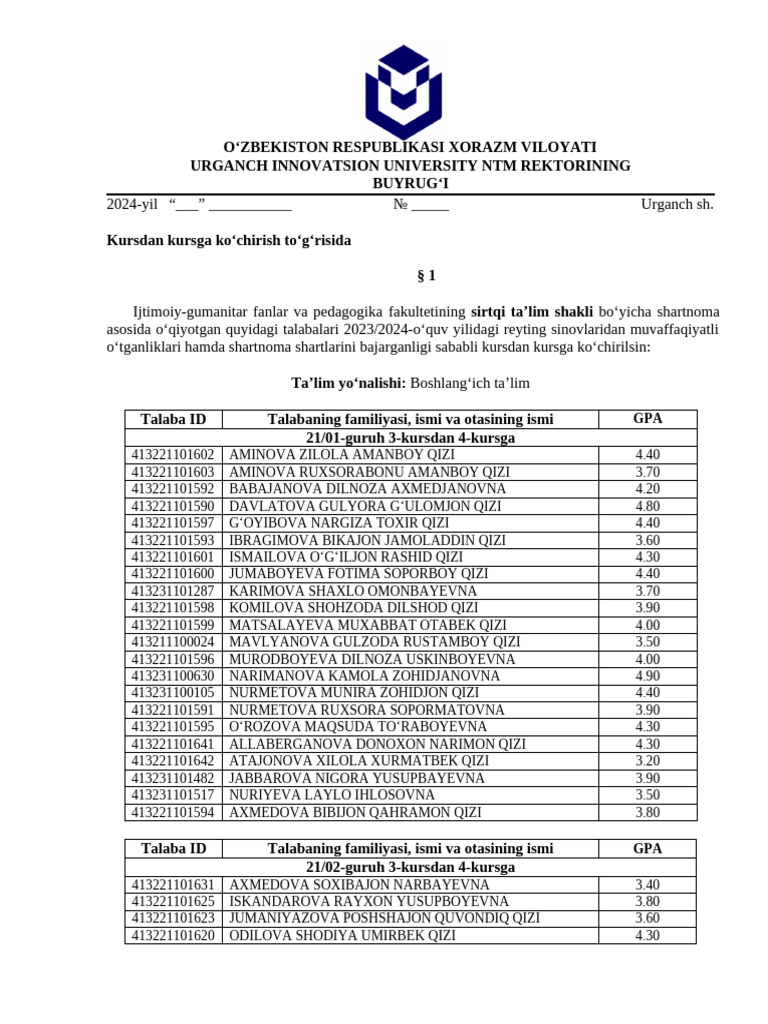 O‘ZBEKISTON RESPUBLIKASI XORAZM VILOYATI
URGANCH INNOVATSION UNIVERSITY NTM REKTORINING
BUYRUG‘I

2024-yil “___” ___________ № _____ Urganch sh.

Kursdan kursga ko‘chirish to‘g‘risida

§ 1

Ijtimoiy-gumanitar fanlar va pedagogika fakultetining sirtqi ta’lim shakli bo‘yicha shartnoma asosida o‘qiyotgan quyidagi talabalari 2023/2024-o‘quv yilidagi reyting sinovlaridan muvaffaqiyatli o‘tganliklari hamda shartnoma shartlarini bajarganligi sababli kursdan kursga ko‘chirilsin:

Ta’lim yo‘nalishi: Boshlang‘ich ta’lim

| Talaba ID | Talabaning familiyasi, ismi va otasining ismi | GPA |
|---|---|---|
| 21/01-guruh 3-kursdan 4-kursga | | |
| 413221101602 | AMINOVA ZILOLA AMANBOY QIZI | 4.40 |
| 413221101603 | AMINOVA RUXSORABONU AMANBOY QIZI | 3.70 |
| 413221101592 | BABAJANOVA DILNOZA AXMEDJANOVNA | 4.20 |
| 413221101590 | DAVLATOVA GULYORA G‘ULOMJON QIZI | 4.80 |
| 413221101597 | G‘OYIBOVA NARGIZA TOXIR QIZI | 4.40 |
| 413221101593 | IBRAGIMOVA BIKAJON JAMOLADDIN QIZI | 3.60 |
| 413221101601 | ISMAILOVA O‘G‘ILJON RASHID QIZI | 4.30 |
| 413221101600 | JUMABOYEVA FOTIMA SOPORBOY QIZI | 4.40 |
| 413231101287 | KARIMOVA SHAXLO OMONBAYEVNA | 3.70 |
| 413221101598 | KOMILOVA SHOHZODA DILSHOD QIZI | 3.90 |
| 413221101599 | MATSALAYEVA MUXABBAT OTABEK QIZI | 4.00 |
| 413211100024 | MAVLYANOVA GULZODA RUSTAMBOY QIZI | 3.50 |
| 413221101596 | MURODBOYEVA DILNOZA USKINBOYEVNA | 4.00 |
| 413231100630 | NARIMANOVA KAMOLA ZOHIDJANOVNA | 4.90 |
| 413231100105 | NURMETOVA MUNIRA ZOHIDJON QIZI | 4.40 |
| 413221101591 | NURMETOVA RUXSORA SOPORMATOVNA | 3.90 |
| 413221101595 | O‘ROZOVA MAQSUDA TO‘RABOYEVNA | 4.30 |
| 413221101641 | ALLABERGANOVA DONOXON NARIMON QIZI | 4.30 |
| 413221101642 | ATAJONOVA XILOLA XURMATBEK QIZI | 3.20 |
| 413231101482 | JABBAROVA NIGORA YUSUPBAYEVNA | 3.90 |
| 413231101517 | NURIYEVA LAYLO IHLOSOVNA | 3.50 |
| 413221101594 | AXMEDOVA BIBIJON QAHRAMON QIZI | 3.80 |

| Talaba ID | Talabaning familiyasi, ismi va otasining ismi | GPA |
|---|---|---|
| 21/02-guruh 3-kursdan 4-kursga | | |
| 413221101631 | AXMEDOVA SOXIBAJON NARBAYEVNA | 3.40 |
| 413221101625 | ISKANDAROVA RAYXON YUSUPBOYEVNA | 3.80 |
| 413221101623 | JUMANIYAZOVA POSHSHAJON QUVONDIQ QIZI | 3.60 |
| 413221101620 | ODILOVA SHODIYA UMIRBEK QIZI | 4.30 |